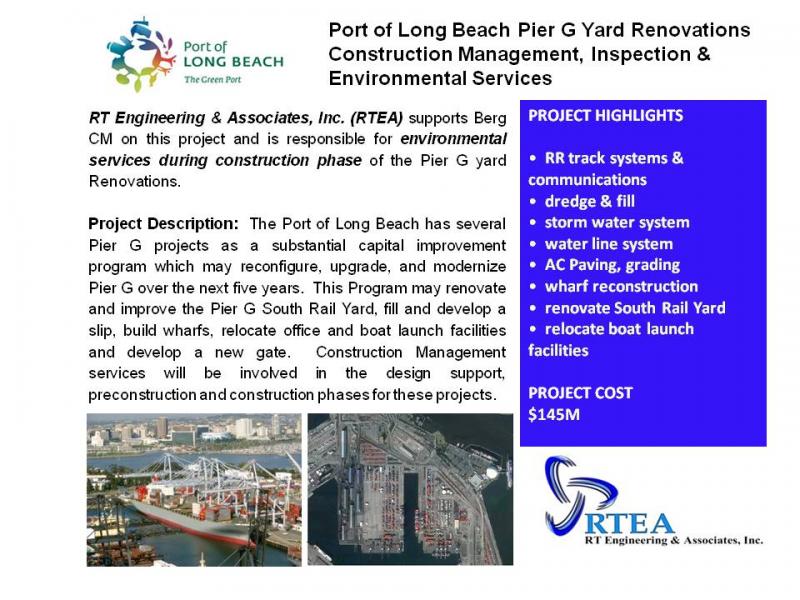 Port of LONG BEACH
The Green Port

Port of Long Beach Pier G Yard Renovations Construction Management, Inspection & Environmental Services

RT Engineering & Associates, Inc. (RTEA) supports Berg CM on this project and is responsible for environmental services during construction phase of the Pier G yard Renovations.

Project Description: The Port of Long Beach has several Pier G projects as a substantial capital improvement program which may reconfigure, upgrade, and modernize Pier G over the next five years. This Program may renovate and improve the Pier G South Rail Yard, fill and develop a slip, build wharfs, relocate office and boat launch facilities and develop a new gate. Construction Management services will be involved in the design support, preconstruction and construction phases for these projects.

PROJECT HIGHLIGHTS

• RR track systems & communications
• dredge & fill
• storm water system
• water line system
• AC Paving, grading
• wharf reconstruction
• renovate South Rail Yard
• relocate boat launch facilities

PROJECT COST
$145M

RTEA
RT Engineering & Associates, Inc.